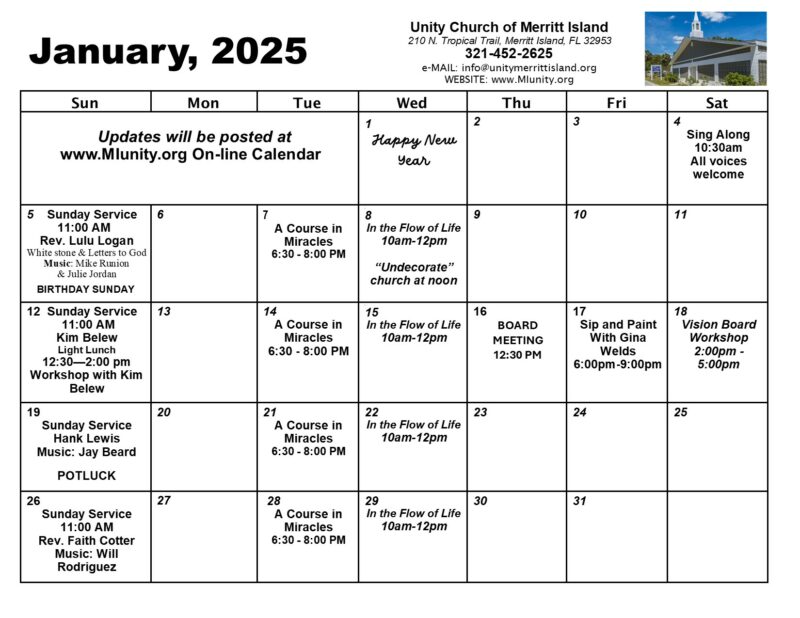 January, 2025

Unity Church of Merritt Island
210 N. Tropical Trail, Merritt Island, FL 32953
321-452-2625
e-MAIL: info@unitymerrittisland.org
WEBSITE: www.MIunity.org

| Sun | Mon | Tue | Wed | Thu | Fri | Sat |
|---|---|---|---|---|---|---|
| Updates will be posted at www.MIunity.org On-line Calendar | | | 1 Happy New Year | 2 | 3 | 4 Sing Along 10:30am All voices welcome |
| 5 Sunday Service 11:00 AM Rev. Lulu Logan White stone & Letters to God Music: Mike Runion & Julie Jordan BIRTHDAY SUNDAY | 6 | 7 A Course in Miracles 6:30 - 8:00 PM | 8 In the Flow of Life 10am-12pm "Undecorate" church at noon | 9 | 10 | 11 |
| 12 Sunday Service 11:00 AM Kim Belew Light Lunch 12:30—2:00 pm Workshop with Kim Belew | 13 | 14 A Course in Miracles 6:30 - 8:00 PM | 15 In the Flow of Life 10am-12pm | 16 BOARD MEETING 12:30 PM | 17 Sip and Paint With Gina Welds 6:00pm-9:00pm | 18 Vision Board Workshop 2:00pm - 5:00pm |
| 19 Sunday Service Hank Lewis Music: Jay Beard POTLUCK | 20 | 21 A Course in Miracles 6:30 - 8:00 PM | 22 In the Flow of Life 10am-12pm | 23 | 24 | 25 |
| 26 Sunday Service 11:00 AM Rev. Faith Cotter Music: Will Rodriguez | 27 | 28 A Course in Miracles 6:30 - 8:00 PM | 29 In the Flow of Life 10am-12pm | 30 | 31 | |